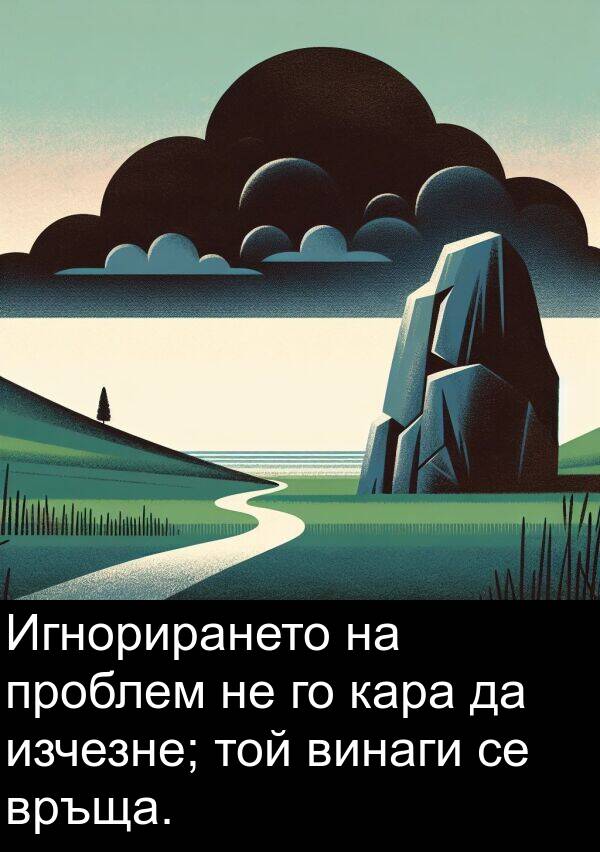 Игнорирането на проблем не го кара да изчезне; той винаги се връща.